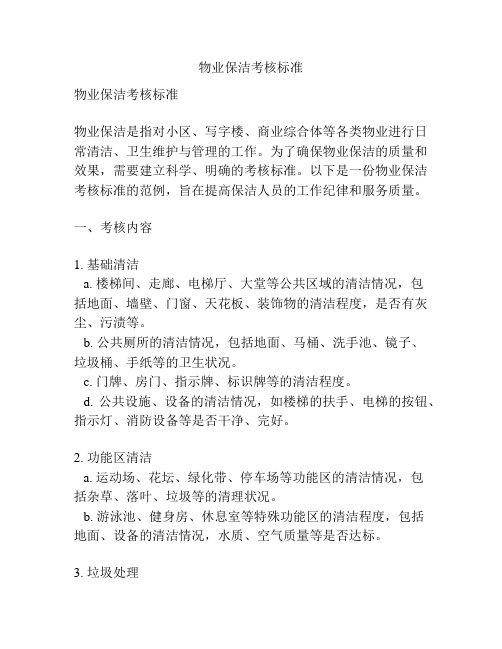 物业保洁考核标准

物业保洁考核标准

物业保洁是指对小区、写字楼、商业综合体等各类物业进行日常清洁、卫生维护与管理的工作。为了确保物业保洁的质量和效果，需要建立科学、明确的考核标准。以下是一份物业保洁考核标准的范例，旨在提高保洁人员的工作纪律和服务质量。

一、考核内容

1. 基础清洁
a. 楼梯间、走廊、电梯厅、大堂等公共区域的清洁情况，包括地面、墙壁、门窗、天花板、装饰物的清洁程度，是否有灰尘、污渍等。
b. 公共厕所的清洁情况，包括地面、马桶、洗手池、镜子、垃圾桶、手纸等的卫生状况。
c. 门牌、房门、指示牌、标识牌等的清洁程度。
d. 公共设施、设备的清洁情况，如楼梯的扶手、电梯的按钮、指示灯、消防设备等是否干净、完好。

2. 功能区清洁
a. 运动场、花坛、绿化带、停车场等功能区的清洁情况，包括杂草、落叶、垃圾等的清理状况。
b. 游泳池、健身房、休息室等特殊功能区的清洁程度，包括地面、设备的清洁情况，水质、空气质量等是否达标。

3. 垃圾处理